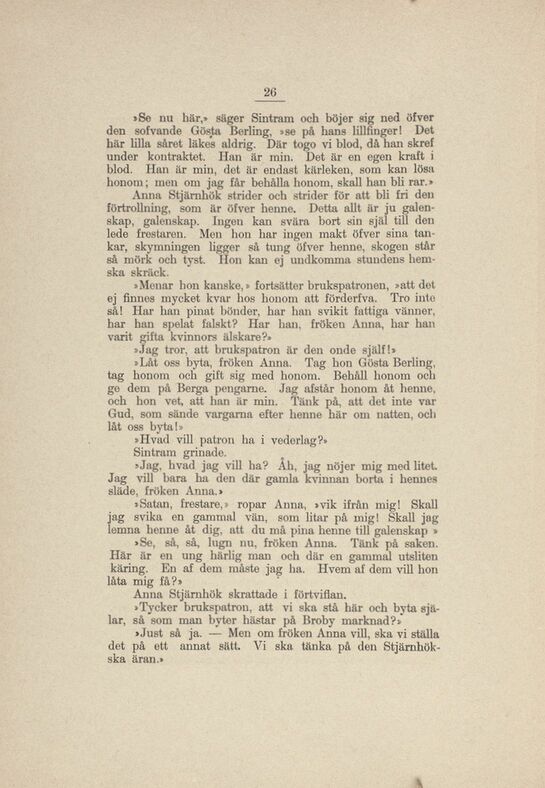 26

»Se nu här,» säger Sintram och böjer sig ned öfver den sofvande Gösta Berling, »se på hans lillfinger! Det här lilla såret läkes aldrig. Där togo vi blod, då han skref under kontraktet. Han är min. Det är en egen kraft i blod. Han är min, det är endast kärleken, som kan lösa honom; men om jag får behålla honom, skall han bli rar.»

Anna Stjärnhök strider och strider för att bli fri den förtrollning, som är öfver henne. Detta allt är ju galenskap, galenskap. Ingen kan svära bort sin själ till den lede frestaren. Men hon har ingen makt öfver sina tankar, skymningen ligger så tung öfver henne, skogen står så mörk och tyst. Hon kan ej undkomma stundens hemska skräck.

»Menar hon kanske,» fortsätter brukspatronen, »att det ej finnes mycket kvar hos honom att förderfva. Tro inte så! Har han pinat bönder, har han svikit fattiga vänner, har han spelat falskt? Har han, fröken Anna, har han varit gifta kvinnors älskare?»

»Jag tror, att brukspatron är den onde själf!»

»Låt oss byta, fröken Anna. Tag hon Gösta Berling, tag honom och gift sig med honom. Behåll honom och ge dem på Berga pengarne. Jag afstår honom åt henne, och hon vet, att han är min. Tänk på, att det inte var Gud, som sände vargarna efter henne här om natten, och låt oss byta!»

»Hvad vill patron ha i vederlag?»

Sintram grinade.

»Jag, hvad jag vill ha? Åh, jag nöjer mig med litet. Jag vill bara ha den där gamla kvinnan borta i hennes släde, fröken Anna.»

»Satan, frestare,» ropar Anna, »vik ifrån mig! Skall jag svika en gammal vän, som litar på mig! Skall jag lemna henne åt dig, att du må pina henne till galenskap »

»Se, så, så, lugn nu, fröken Anna. Tänk på saken. Här är en ung härlig man och där en gammal utsliten käring. En af dem måste jag ha. Hvem af dem vill hon låta mig få?»

Anna Stjärnhök skrattade i förtviflan.

»Tycker brukspatron, att vi ska stå här och byta själar, så som man byter hästar på Broby marknad?»

»Just så ja. — Men om fröken Anna vill, ska vi ställa det på ett annat sätt. Vi ska tänka på den Stjärnhökska äran.»